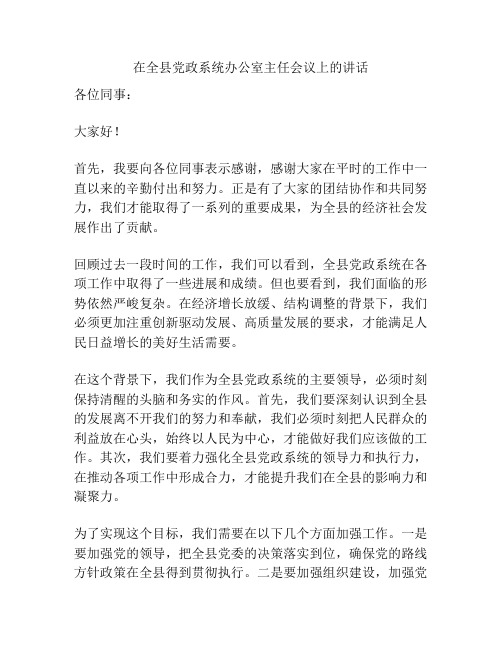 在全县党政系统办公室主任会议上的讲话

各位同事：

大家好！

首先，我要向各位同事表示感谢，感谢大家在平时的工作中一直以来的辛勤付出和努力。正是有了大家的团结协作和共同努力，我们才能取得了一系列的重要成果，为全县的经济社会发展作出了贡献。

回顾过去一段时间的工作，我们可以看到，全县党政系统在各项工作中取得了一些进展和成绩。但也要看到，我们面临的形势依然严峻复杂。在经济增长放缓、结构调整的背景下，我们必须更加注重创新驱动发展、高质量发展的要求，才能满足人民日益增长的美好生活需要。

在这个背景下，我们作为全县党政系统的主要领导，必须时刻保持清醒的头脑和务实的作风。首先，我们要深刻认识到全县的发展离不开我们的努力和奉献，我们必须时刻把人民群众的利益放在心头，始终以人民为中心，才能做好我们应该做的工作。其次，我们要着力强化全县党政系统的领导力和执行力，在推动各项工作中形成合力，才能提升我们在全县的影响力和凝聚力。

为了实现这个目标，我们需要在以下几个方面加强工作。一是要加强党的领导，把全县党委的决策落实到位，确保党的路线方针政策在全县得到贯彻执行。二是要加强组织建设，加强党